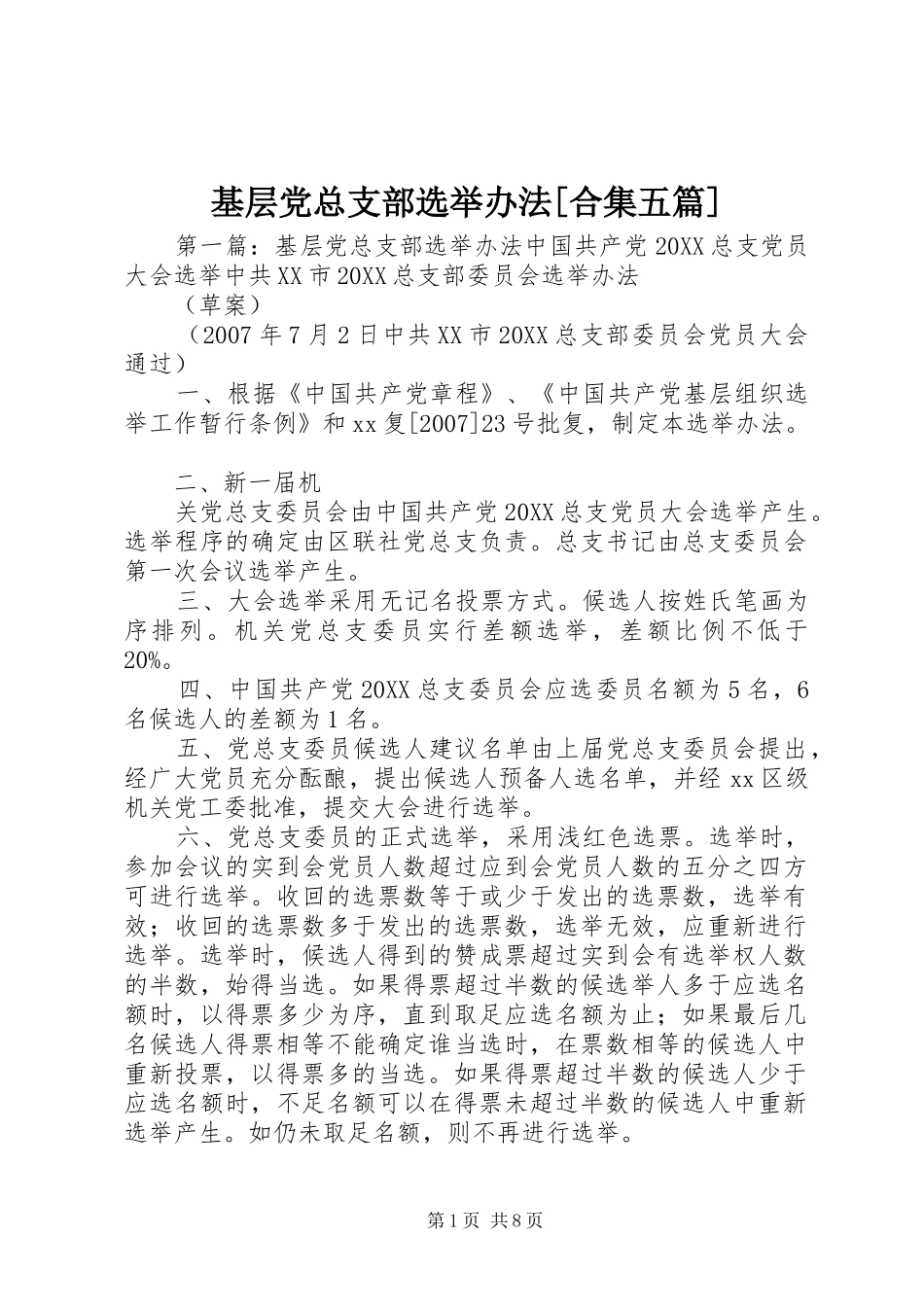 基层党总支部选举办法[合集五篇]

第一篇：基层党总支部选举办法中国共产党20XX总支党员大会选举中共XX市20XX总支部委员会选举办法

（草案）

（2007年7月2日中共XX市20XX总支部委员会党员大会通过）

一、根据《中国共产党章程》、《中国共产党基层组织选举工作暂行条例》和xx复[2007]23号批复，制定本选举办法。

二、新一届机

关党总支委员会由中国共产党20XX总支党员大会选举产生。选举程序的确定由区联社党总支负责。总支书记由总支委员会第一次会议选举产生。

三、大会选举采用无记名投票方式。候选人按姓氏笔画为序排列。机关党总支委员实行差额选举，差额比例不低于20%。

四、中国共产党20XX总支委员会应选委员名额为5名，6名候选人的差额为1名。

五、党总支委员候选人建议名单由上届党总支委员会提出，经广大党员充分酝酿，提出候选人预备人选名单，并经xx区级机关党工委批准，提交大会进行选举。

六、党总支委员的正式选举，采用浅红色选票。选举时，参加会议的实到会党员人数超过应到会党员人数的五分之四方可进行选举。收回的选票数等于或少于发出的选票数，选举有效；收回的选票数多于发出的选票数，选举无效，应重新进行选举。选举时，候选人得到的赞成票超过实到会有选举权人数的半数，始得当选。如果得票超过半数的候选举人多于应选名额时，以得票多少为序，直到取足应选名额为止；如果最后几名候选人得票相等不能确定谁当选时，在票数相等的候选人中重新投票，以得票多的当选。如果得票超过半数的候选人少于应选名额时，不足名额可以在得票未超过半数的候选人中重新选举产生。如仍未取足名额，则不再进行选举。

第1页 共8页